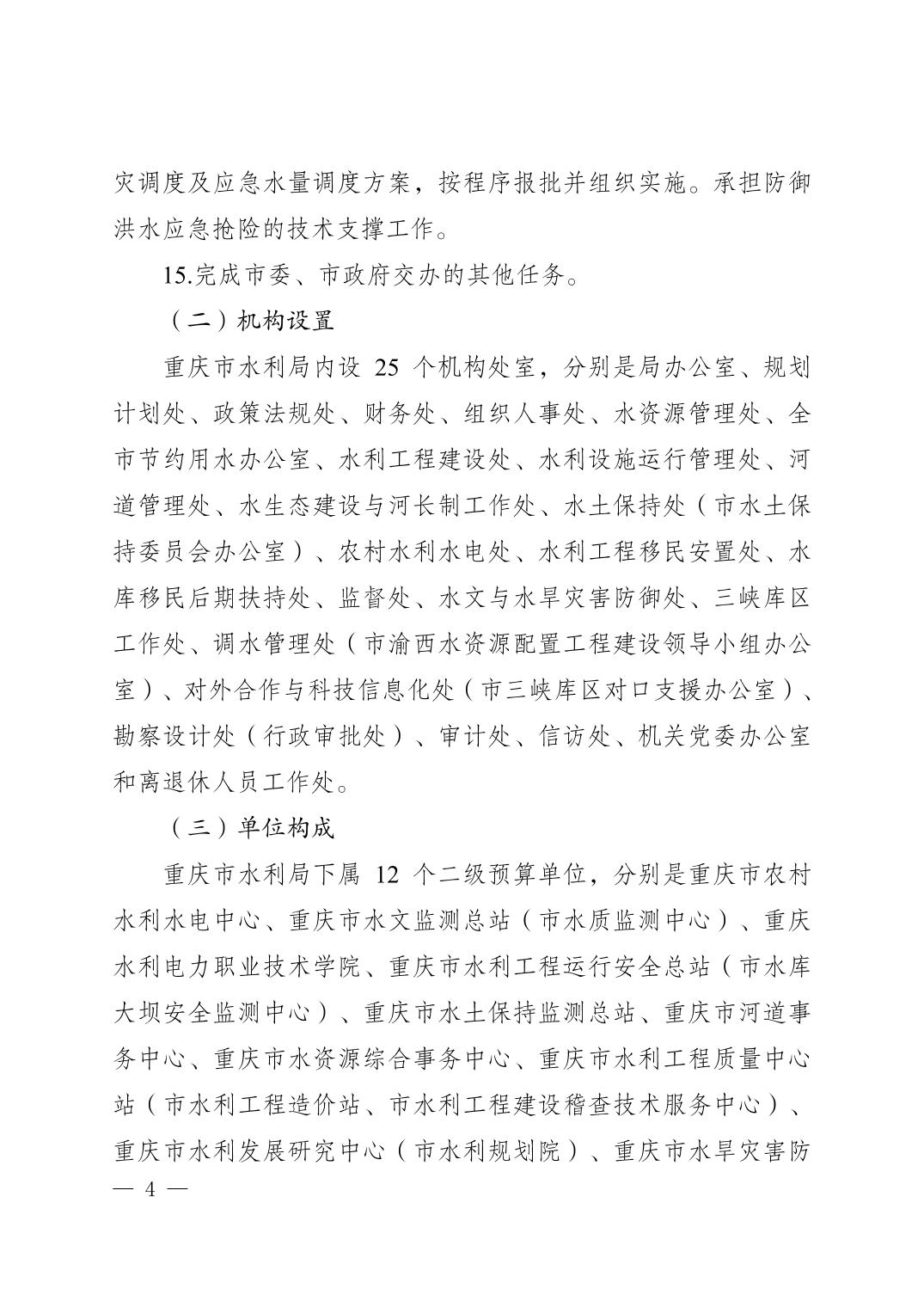 灾调度及应急水量调度方案，按程序报批并组织实施。承担防御洪水应急抢险的技术支撑工作。

15.完成市委、市政府交办的其他任务。

（二）机构设置

重庆市水利局内设 25 个机构处室，分别是局办公室、规划计划处、政策法规处、财务处、组织人事处、水资源管理处、全市节约用水办公室、水利工程建设处、水利设施运行管理处、河道管理处、水生态建设与河长制工作处、水土保持处（市水土保持委员会办公室）、农村水利水电处、水利工程移民安置处、水库移民后期扶持处、监督处、水文与水旱灾害防御处、三峡库区工作处、调水管理处（市渝西水资源配置工程建设领导小组办公室）、对外合作与科技信息化处（市三峡库区对口支援办公室）、勘察设计处（行政审批处）、审计处、信访处、机关党委办公室和离退休人员工作处。

（三）单位构成

重庆市水利局下属 12 个二级预算单位，分别是重庆市农村水利水电中心、重庆市水文监测总站（市水质监测中心）、重庆水利电力职业技术学院、重庆市水利工程运行安全总站（市水库大坝安全监测中心）、重庆市水土保持监测总站、重庆市河道事务中心、重庆市水资源综合事务中心、重庆市水利工程质量中心站（市水利工程造价站、市水利工程建设稽查技术服务中心）、重庆市水利发展研究中心（市水利规划院）、重庆市水旱灾害防

— 4 —